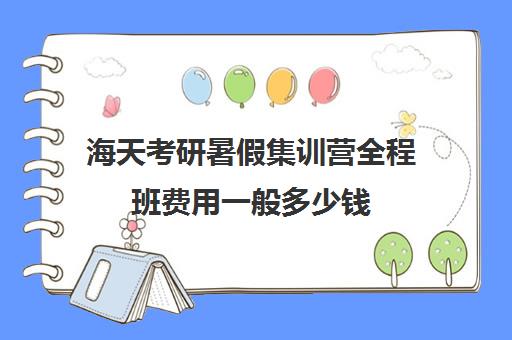 海天考研暑假集训营全程班费用一般多少钱